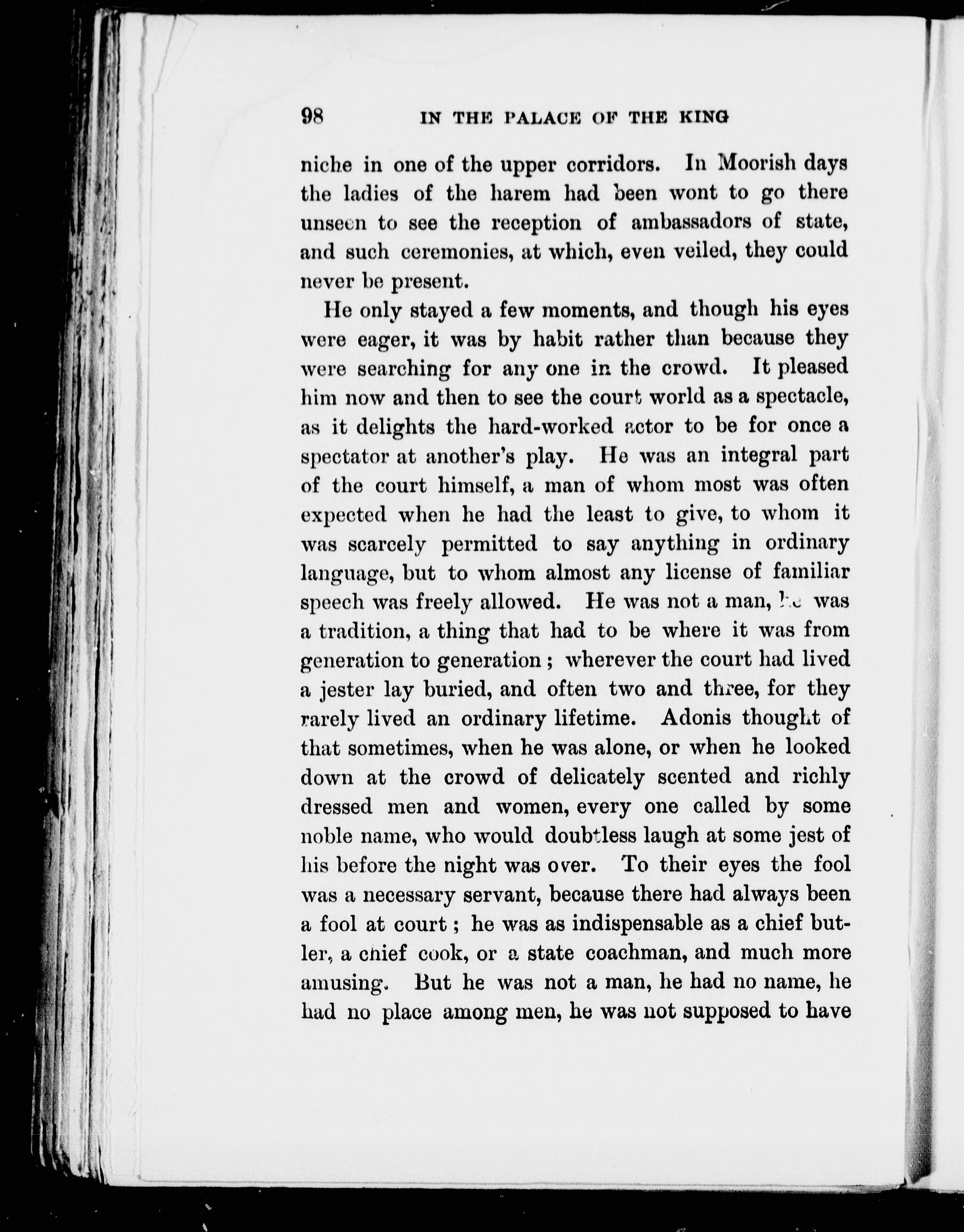 98 IN THE PALACE OF THE KING

niche in one of the upper corridors. In Moorish days the ladies of the harem had been wont to go there unseen to see the reception of ambassadors of state, and such ceremonies, at which, even veiled, they could never be present.

He only stayed a few moments, and though his eyes were eager, it was by habit rather than because they were searching for any one in the crowd. It pleased him now and then to see the court world as a spectacle, as it delights the hard-worked actor to be for once a spectator at another's play. He was an integral part of the court himself, a man of whom most was often expected when he had the least to give, to whom it was scarcely permitted to say anything in ordinary language, but to whom almost any license of familiar speech was freely allowed. He was not a man, he was a tradition, a thing that had to be where it was from generation to generation; wherever the court had lived a jester lay buried, and often two and three, for they rarely lived an ordinary lifetime. Adonis thought of that sometimes, when he was alone, or when he looked down at the crowd of delicately scented and richly dressed men and women, every one called by some noble name, who would doubtless laugh at some jest of his before the night was over. To their eyes the fool was a necessary servant, because there had always been a fool at court; he was as indispensable as a chief butler, a chief cook, or a state coachman, and much more amusing. But he was not a man, he had no name, he had no place among men, he was not supposed to have